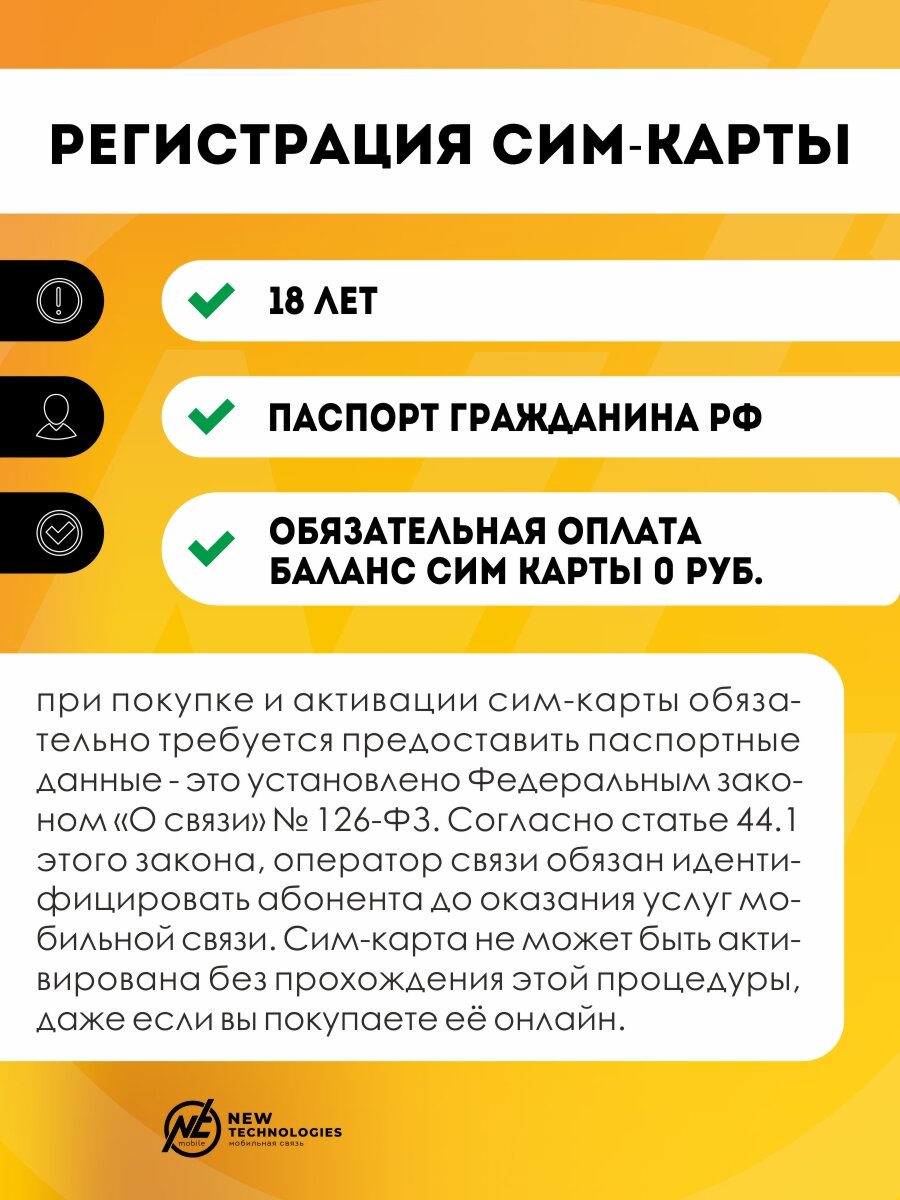 РЕГИСТРАЦИЯ СИМ-КАРТЫ

18 ЛЕТ

ПАСПОРТ ГРАЖДАНИНА РФ

ОБЯЗАТЕЛЬНАЯ ОПЛАТА БАЛАНС СИМ КАРТЫ 0 РУБ.

при покупке и активации сим-карты обязательно требуется предоставить паспортные данные - это установлено Федеральным законом «О связи» № 126-ФЗ. Согласно статье 44.1 этого закона, оператор связи обязан идентифицировать абонента до оказания услуг мобильной связи. Сим-карта не может быть активирована без прохождения этой процедуры, даже если вы покупаете её онлайн.

NT mobile NEW TECHNOLOGIES мобильная связь